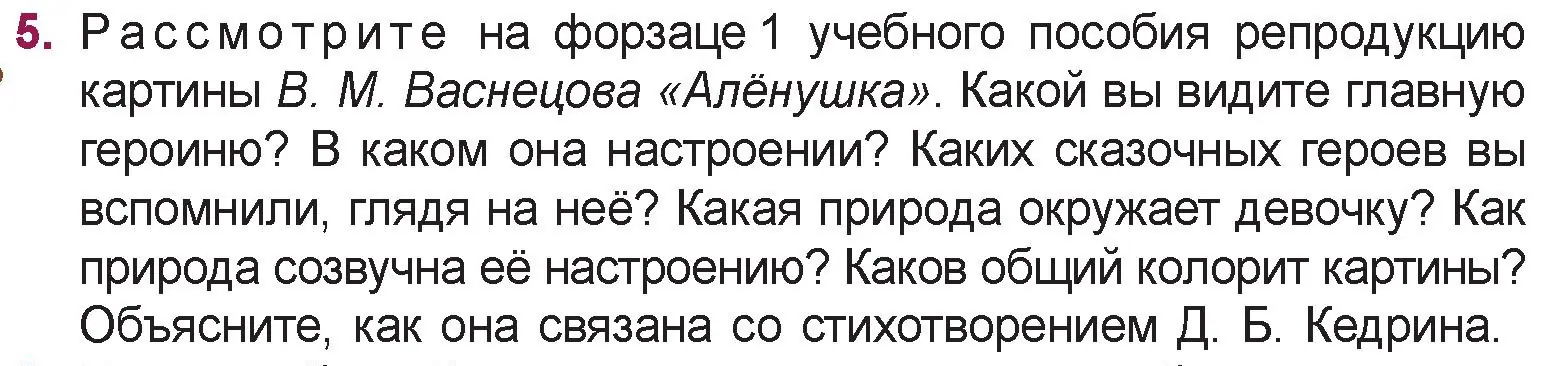 5. Рассмотрите на форзаце 1 учебного пособия репродукцию картины В. М. Васнецова «Алёнушка». Какой вы видите главную героиню? В каком она настроении? Каких сказочных героев вы вспомнили, глядя на неё? Какая природа окружает девочку? Как природа созвучна её настроению? Каков общий колорит картины? Объясните, как она связана со стихотворением Д. Б. Кедрина.